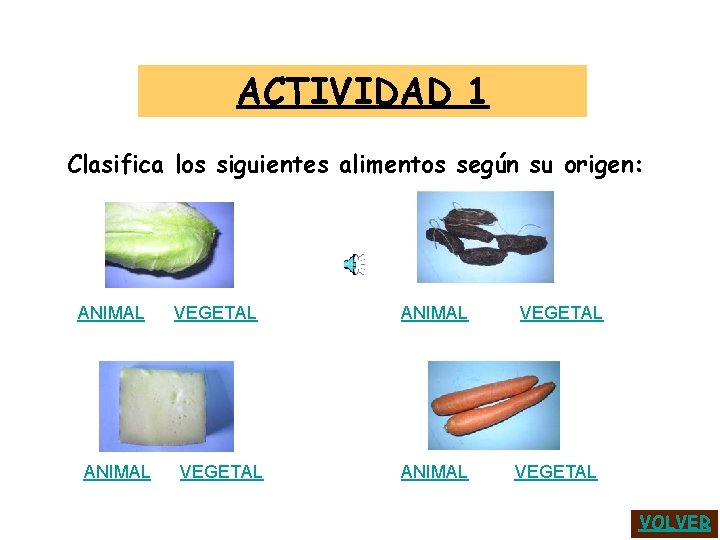 ACTIVIDAD 1

Clasifica los siguientes alimentos según su origen:

ANIMAL VEGETAL

ANIMAL VEGETAL

ANIMAL VEGETAL

ANIMAL VEGETAL

VOLVER